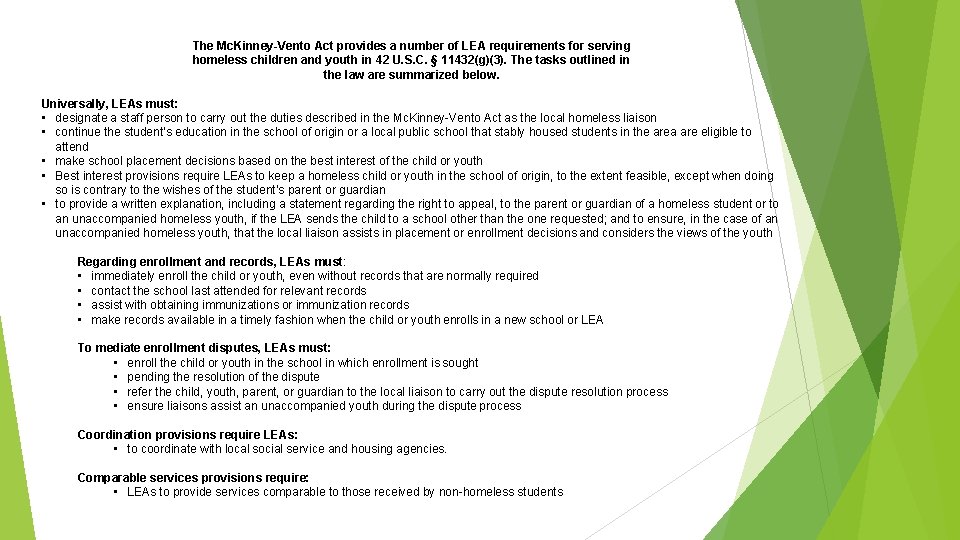 The McKinney-Vento Act provides a number of LEA requirements for serving homeless children and youth in 42 U.S.C. § 11432(g)(3). The tasks outlined in the law are summarized below.

Universally, LEAs must:
• designate a staff person to carry out the duties described in the McKinney-Vento Act as the local homeless liaison
• continue the student's education in the school of origin or a local public school that stably housed students in the area are eligible to attend
• make school placement decisions based on the best interest of the child or youth
• Best interest provisions require LEAs to keep a homeless child or youth in the school of origin, to the extent feasible, except when doing so is contrary to the wishes of the student's parent or guardian
• to provide a written explanation, including a statement regarding the right to appeal, to the parent or guardian of a homeless student or to an unaccompanied homeless youth, if the LEA sends the child to a school other than the one requested; and to ensure, in the case of an unaccompanied homeless youth, that the local liaison assists in placement or enrollment decisions and considers the views of the youth

Regarding enrollment and records, LEAs must:
• immediately enroll the child or youth, even without records that are normally required
• contact the school last attended for relevant records
• assist with obtaining immunizations or immunization records
• make records available in a timely fashion when the child or youth enrolls in a new school or LEA

To mediate enrollment disputes, LEAs must:
• enroll the child or youth in the school in which enrollment is sought
• pending the resolution of the dispute
• refer the child, youth, parent, or guardian to the local liaison to carry out the dispute resolution process
• ensure liaisons assist an unaccompanied youth during the dispute process

Coordination provisions require LEAs:
• to coordinate with local social service and housing agencies.

Comparable services provisions require:
• LEAs to provide services comparable to those received by non-homeless students